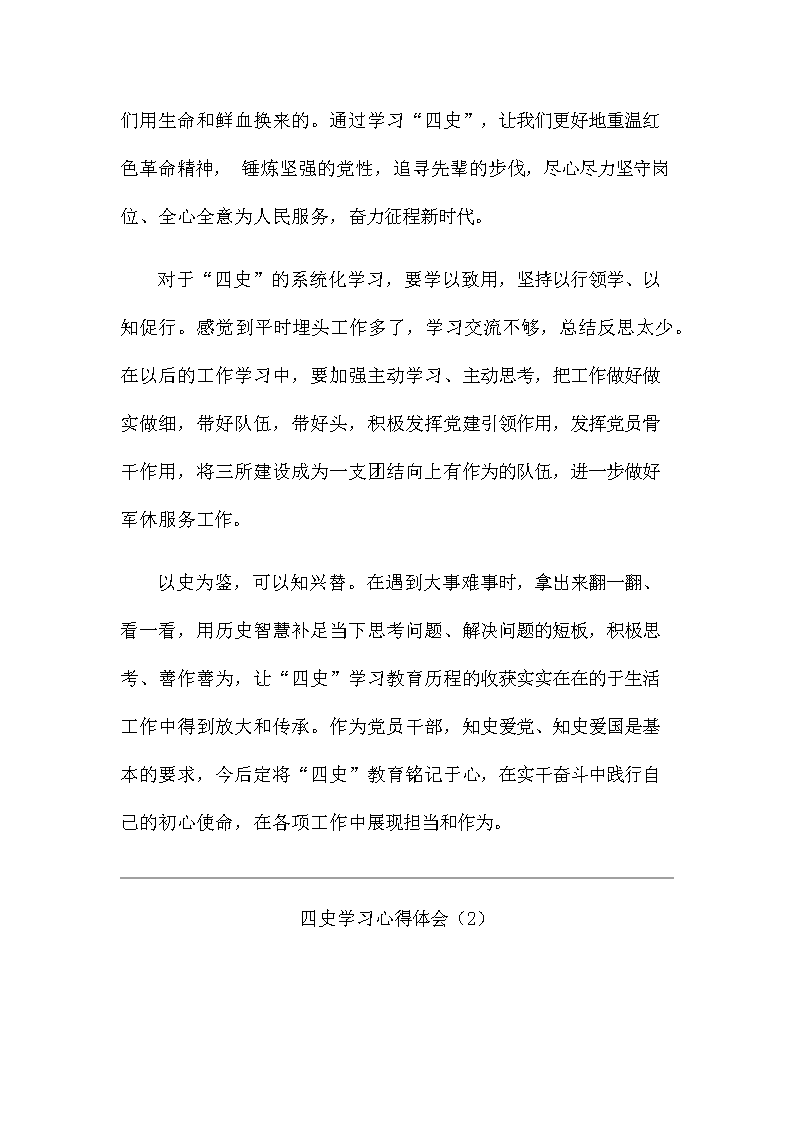 们用生命和鲜血换来的。通过学习“四史”，让我们更好地重温红色革命精神， 锤炼坚强的党性，追寻先辈的步伐，尽心尽力坚守岗位、全心全意为人民服务，奋力征程新时代。

对于“四史”的系统化学习，要学以致用，坚持以行领学、以知促行。感觉到平时埋头工作多了，学习交流不够，总结反思太少。在以后的工作学习中，要加强主动学习、主动思考，把工作做好做实做细，带好队伍，带好头，积极发挥党建引领作用，发挥党员骨干作用，将三所建设成为一支团结向上有作为的队伍，进一步做好军休服务工作。

以史为鉴，可以知兴替。在遇到大事难事时，拿出来翻一翻、看一看，用历史智慧补足当下思考问题、解决问题的短板，积极思考、善作善为，让“四史”学习教育历程的收获实实在在的于生活工作中得到放大和传承。作为党员干部，知史爱党、知史爱国是基本的要求，今后定将“四史”教育铭记于心，在实干奋斗中践行自己的初心使命，在各项工作中展现担当和作为。

四史学习心得体会（2）